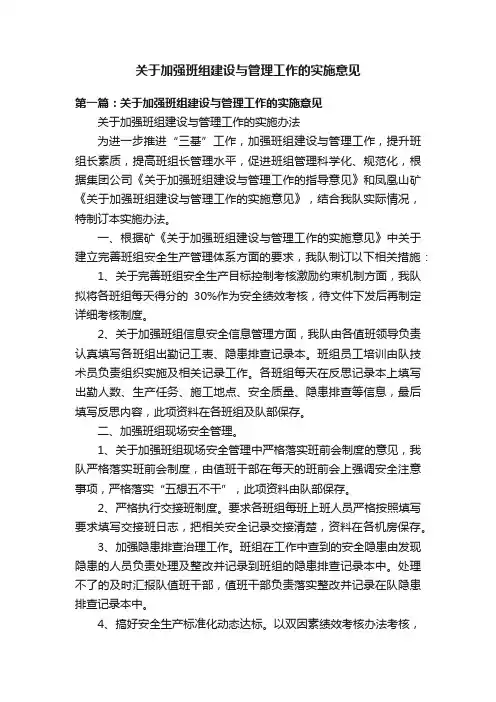 关于加强班组建设与管理工作的实施意见

第一篇：关于加强班组建设与管理工作的实施意见

关于加强班组建设与管理工作的实施办法

为进一步推进“三基”工作，加强班组建设与管理工作，提升班组长素质，提高班组长管理水平，促进班组管理科学化、规范化，根据集团公司《关于加强班组建设与管理工作的指导意见》和凤凰山矿《关于加强班组建设与管理工作的实施意见》，结合我队实际情况，特制订本实施办法。

一、根据矿《关于加强班组建设与管理工作的实施意见》中关于建立完善班组安全生产管理体系方面的要求，我队制订以下相关措施：

1、关于完善班组安全生产目标控制考核激励约束机制方面，我队拟将各班组每天得分的 30%作为安全绩效考核，待文件下发后再制定详细考核制度。

2、关于加强班组信息安全信息管理方面，我队由各值班领导负责认真填写各班组出勤记工表、隐患排查记录本。班组员工培训由队技术员负责组织实施及相关记录工作。各班组每天在反思记录本上填写出勤人数、生产任务、施工地点、安全质量、隐患排查等信息，最后填写反思内容，此项资料在各班组及队部保存。

二、加强班组现场安全管理。

1、关于加强班组现场安全管理中严格落实班前会制度的意见，我队严格落实班前会制度，由值班干部在每天的班前会上强调安全注意事项，严格落实“五想五不干”，此项资料由队部保存。

2、严格执行交接班制度。要求各班组每班上班人员严格按照填写要求填写交接班日志，把相关安全记录交接清楚，资料在各机房保存。

3、加强隐患排查治理工作。班组在工作中查到的安全隐患由发现隐患的人员负责处理及整改并记录到班组的隐患排查记录本中。处理不了的及时汇报队值班干部，值班干部负责落实整改并记录在队隐患排查记录本中。

4、搞好安全生产标准化动态达标。以双因素绩效考核办法考核，